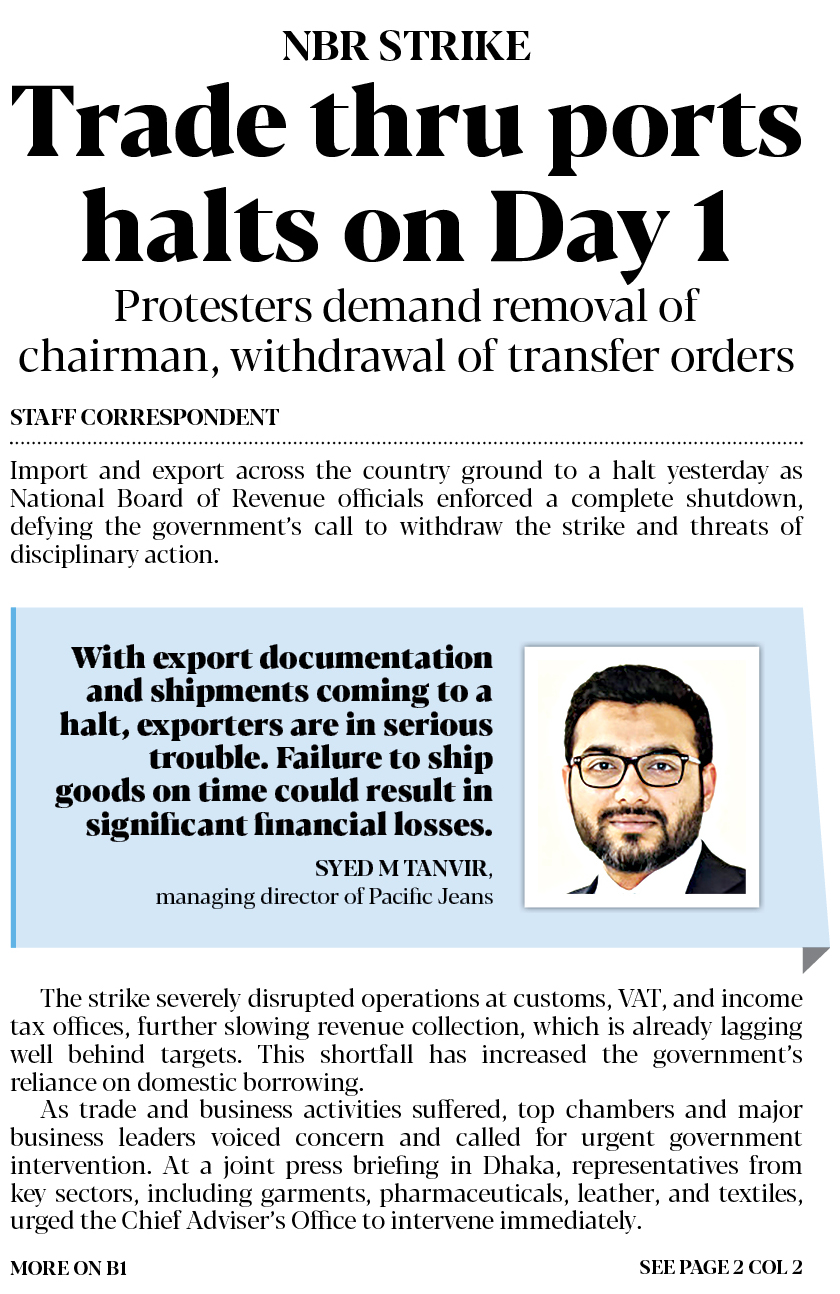 NBR STRIKE

Trade thru ports halts on Day 1

Protesters demand removal of chairman, withdrawal of transfer orders

STAFF CORRESPONDENT

Import and export across the country ground to a halt yesterday as National Board of Revenue officials enforced a complete shutdown, defying the government's call to withdraw the strike and threats of disciplinary action.

With export documentation and shipments coming to a halt, exporters are in serious trouble. Failure to ship goods on time could result in significant financial losses.

SYED M TANVIR, managing director of Pacific Jeans

The strike severely disrupted operations at customs, VAT, and income tax offices, further slowing revenue collection, which is already lagging well behind targets. This shortfall has increased the government's reliance on domestic borrowing.

As trade and business activities suffered, top chambers and major business leaders voiced concern and called for urgent government intervention. At a joint press briefing in Dhaka, representatives from key sectors, including garments, pharmaceuticals, leather, and textiles, urged the Chief Adviser's Office to intervene immediately.

MORE ON B1

SEE PAGE 2 COL 2